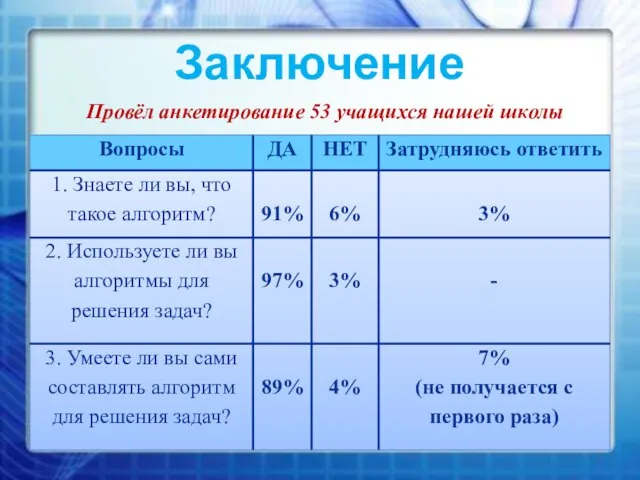 Заключение

Провёл анкетирование 53 учащихся нашей школы

| Вопросы | ДА | НЕТ | Затрудняюсь ответить |
|---|---|---|---|
| 1. Знаете ли вы, что такое алгоритм? | 91% | 6% | 3% |
| 2. Используете ли вы алгоритмы для решения задач? | 97% | 3% | - |
| 3. Умеете ли вы сами составлять алгоритм для решения задач? | 89% | 4% | 7% (не получается с первого раза) |